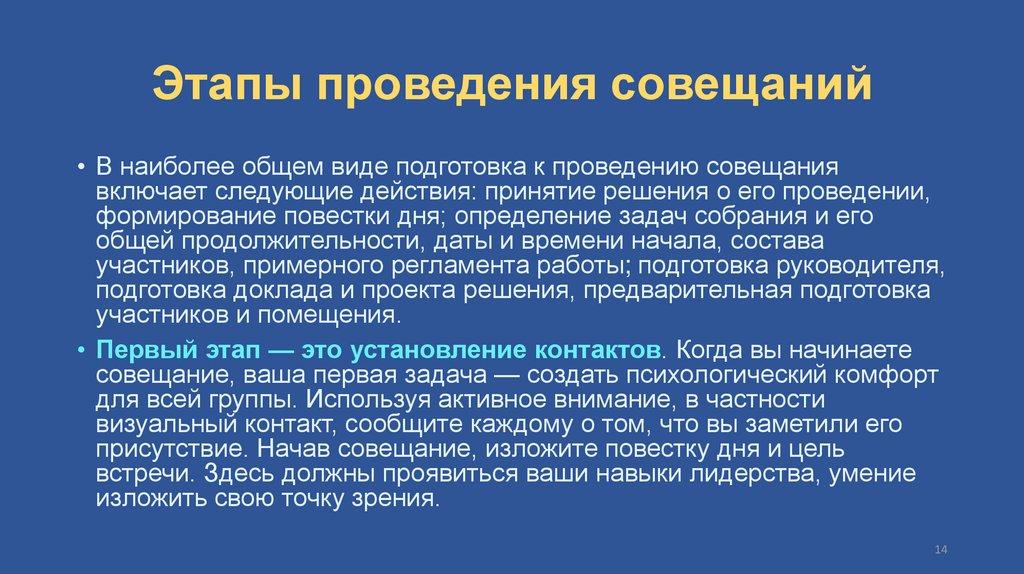 Этапы проведения совещаний

• В наиболее общем виде подготовка к проведению совещания включает следующие действия: принятие решения о его проведении, формирование повестки дня; определение задач собрания и его общей продолжительности, даты и времени начала, состава участников, примерного регламента работы; подготовка руководителя, подготовка доклада и проекта решения, предварительная подготовка участников и помещения.

• Первый этап — это установление контактов. Когда вы начинаете совещание, ваша первая задача — создать психологический комфорт для всей группы. Используя активное внимание, в частности визуальный контакт, сообщите каждому о том, что вы заметили его присутствие. Начав совещание, изложите повестку дня и цель встречи. Здесь должны проявиться ваши навыки лидерства, умение изложить свою точку зрения.

14